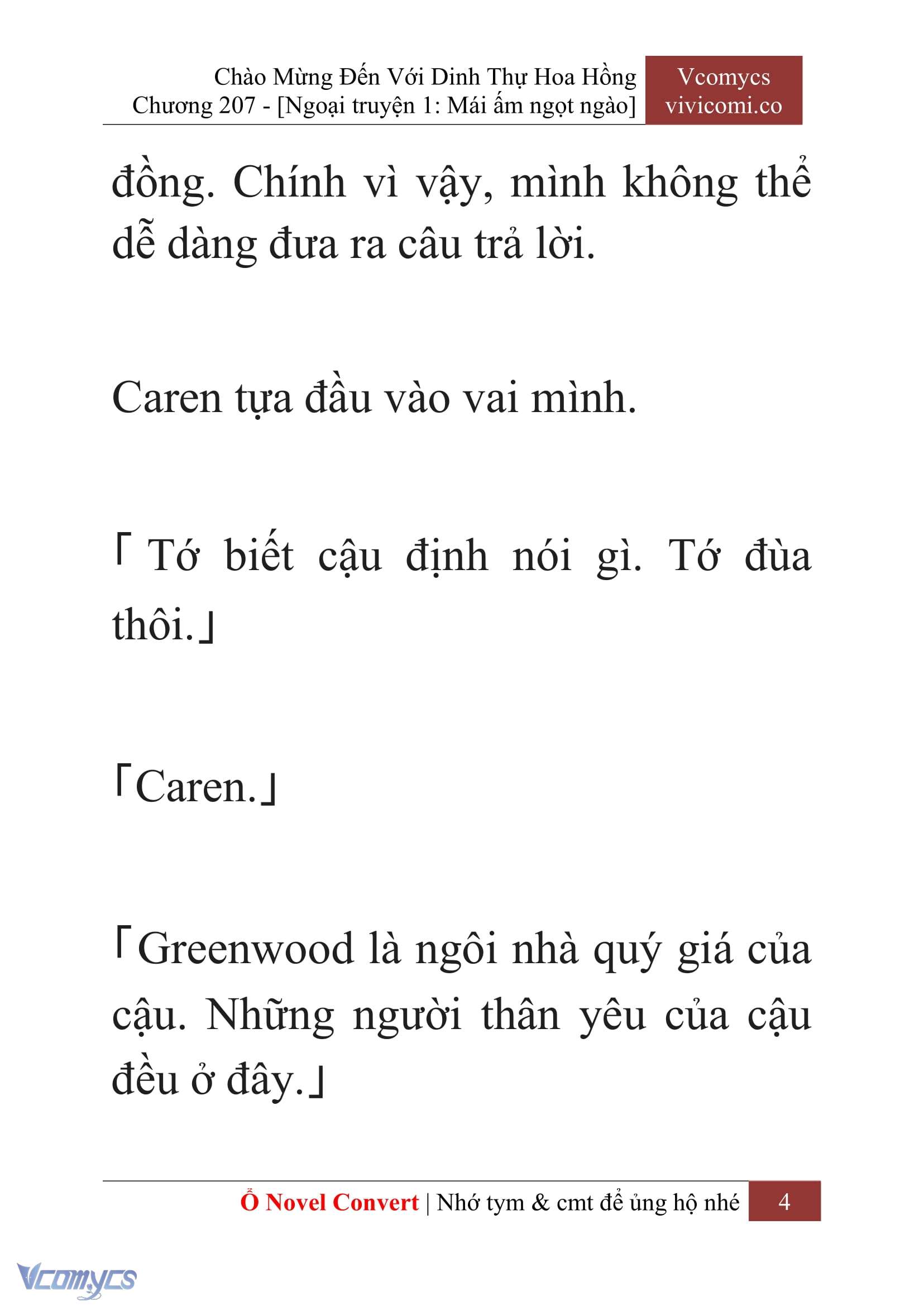 Chào Mừng Đến Với Dinh Thự Hoa Hồng
Chương 207 - [Ngoại truyện 1: Mái ấm ngọt ngào]

Vcomycs
vivicomi.co

đồng. Chính vì vậy, mình không thể dễ dàng đưa ra câu trả lời.

Caren tựa đầu vào vai mình.

「Tớ biết cậu định nói gì. Tớ đùa thôi.」

「Caren.」

「Greenwood là ngôi nhà quý giá của cậu. Những người thân yêu của cậu đều ở đây.」

Ổ Novel Convert | Nhớ tym & cmt để ủng hộ nhé 4

Vcomycs